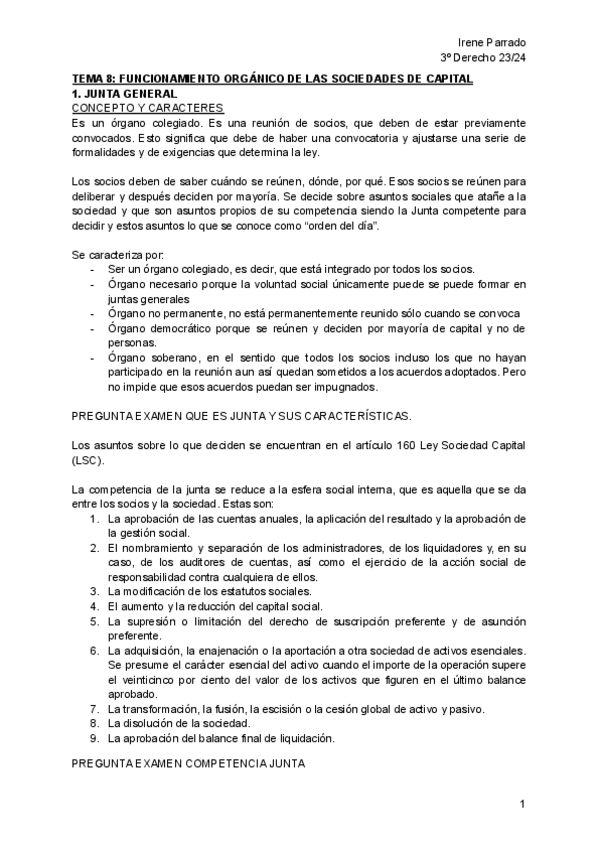 Irene Parrado
3º Derecho 23/24

TEMA 8: FUNCIONAMIENTO ORGÁNICO DE LAS SOCIEDADES DE CAPITAL
1. JUNTA GENERAL
CONCEPTO Y CARACTERES
Es un órgano colegiado. Es una reunión de socios, que deben de estar previamente convocados. Esto significa que debe de haber una convocatoria y ajustarse una serie de formalidades y de exigencias que determina la ley.

Los socios deben de saber cuándo se reúnen, dónde, por qué. Esos socios se reúnen para deliberar y después deciden por mayoría. Se decide sobre asuntos sociales que atañe a la sociedad y que son asuntos propios de su competencia siendo la Junta competente para decidir y estos asuntos lo que se conoce como "orden del día".

Se caracteriza por:
- Ser un órgano colegiado, es decir, que está integrado por todos los socios.
- Órgano necesario porque la voluntad social únicamente puede se puede formar en juntas generales
- Órgano no permanente, no está permanentemente reunido sólo cuando se convoca
- Órgano democrático porque se reúnen y deciden por mayoría de capital y no de personas.
- Órgano soberano, en el sentido que todos los socios incluso los que no hayan participado en la reunión aun así quedan sometidos a los acuerdos adoptados. Pero no impide que esos acuerdos puedan ser impugnados.

PREGUNTA EXAMEN QUE ES JUNTA Y SUS CARACTERÍSTICAS.

Los asuntos sobre lo que deciden se encuentran en el artículo 160 Ley Sociedad Capital (LSC).

La competencia de la junta se reduce a la esfera social interna, que es aquella que se da entre los socios y la sociedad. Estas son:
1. La aprobación de las cuentas anuales, la aplicación del resultado y la aprobación de la gestión social.
2. El nombramiento y separación de los administradores, de los liquidadores y, en su caso, de los auditores de cuentas, así como el ejercicio de la acción social de responsabilidad contra cualquiera de ellos.
3. La modificación de los estatutos sociales.
4. El aumento y la reducción del capital social.
5. La supresión o limitación del derecho de suscripción preferente y de asunción preferente.
6. La adquisición, la enajenación o la aportación a otra sociedad de activos esenciales. Se presume el carácter esencial del activo cuando el importe de la operación supere el veinticinco por ciento del valor de los activos que figuren en el último balance aprobado.
7. La transformación, la fusión, la escisión o la cesión global de activo y pasivo.
8. La disolución de la sociedad.
9. La aprobación del balance final de liquidación.

PREGUNTA EXAMEN COMPETENCIA JUNTA

1